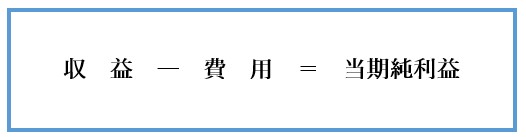 収　益　－　費　用　＝　当期純利益